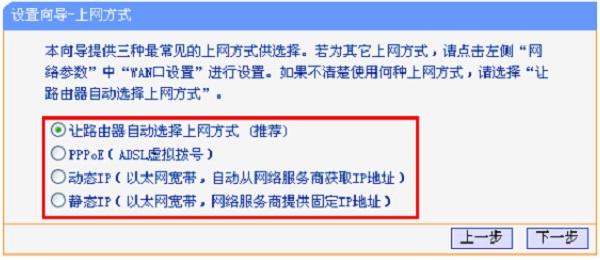 设置向导-上网方式

本向导提供三种最常见的上网方式供选择。若为其它上网方式，请点击左侧“网络参数”中“WAN口设置”进行设置。如果不清楚使用何种上网方式，请选择“让路由器自动选择上网方式”。

让路由器自动选择上网方式（推荐）
PPPoE（ADSL虚拟拨号）
动态IP（以太网宽带，自动从网络服务商获取IP地址）
静态IP（以太网宽带，网络服务商提供固定IP地址）

上一步 下一步